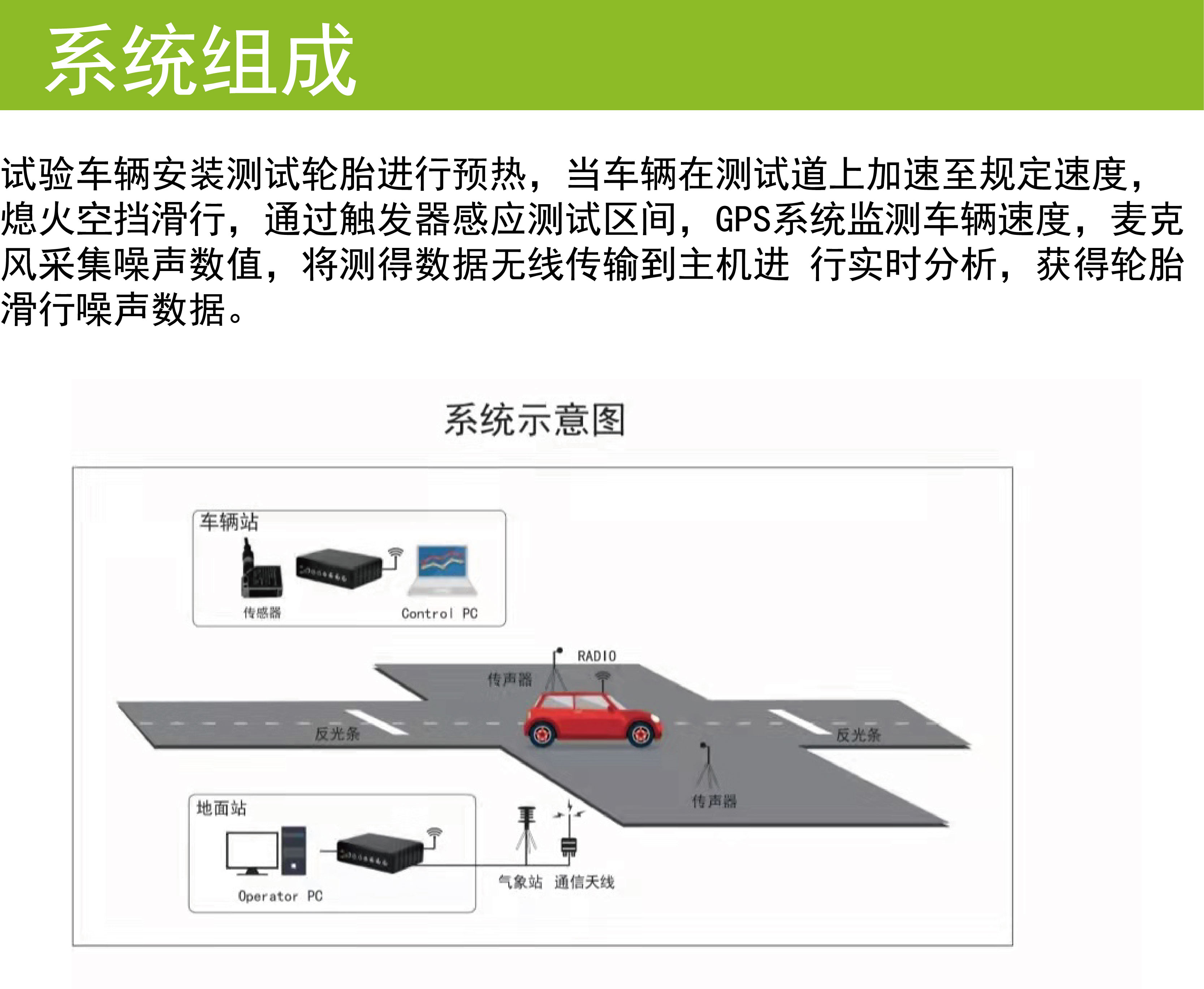 系统组成

试验车辆安装测试轮胎进行预热，当车辆在测试道上加速至规定速度，熄火空挡滑行，通过触发器感应测试区间，GPS系统监测车辆速度，麦克风采集噪声数值，将测得数据无线传输到主机进 行实时分析，获得轮胎滑行噪声数据。

系统示意图

车辆站

传感器

Control PC

RADIO

传声器

反光条

反光条

传声器

地面站

Operator PC

气象站 通信天线